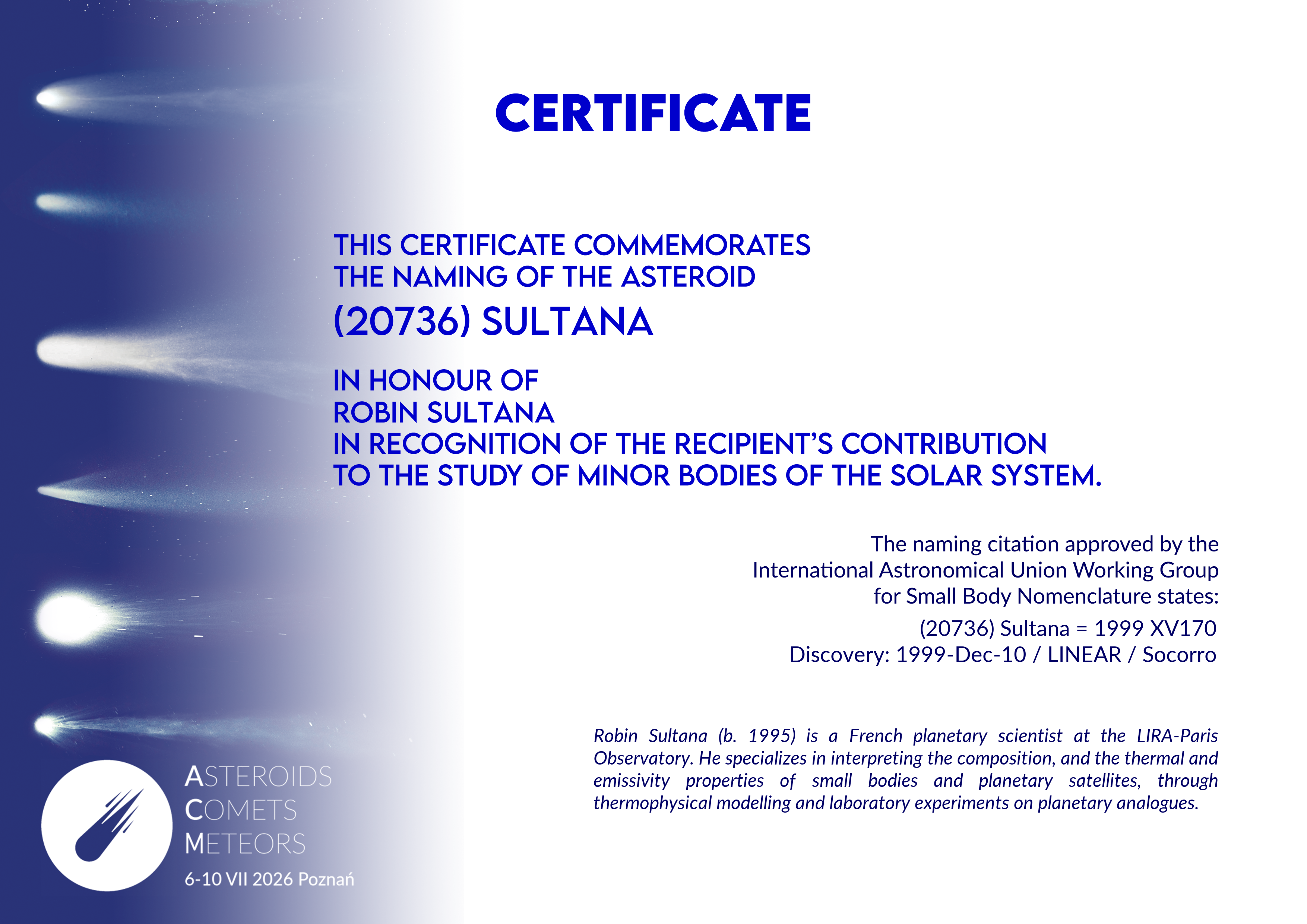 CERTIFICATE

THIS CERTIFICATE COMMEMORATES
THE NAMING OF THE ASTEROID
(20736) SULTANA

IN HONOUR OF
ROBIN SULTANA
IN RECOGNITION OF THE RECIPIENT'S CONTRIBUTION
TO THE STUDY OF MINOR BODIES OF THE SOLAR SYSTEM.

The naming citation approved by the International Astronomical Union Working Group for Small Body Nomenclature states:

(20736) Sultana = 1999 XV170
Discovery: 1999-Dec-10 / LINEAR / Socorro

Robin Sultana (b. 1995) is a French planetary scientist at the LIRA-Paris Observatory. He specializes in interpreting the composition, and the thermal and emissivity properties of small bodies and planetary satellites, through thermophysical modelling and laboratory experiments on planetary analogues.

ASTEROIDS
COMETS
METEORS
6-10 VII 2026 Poznań